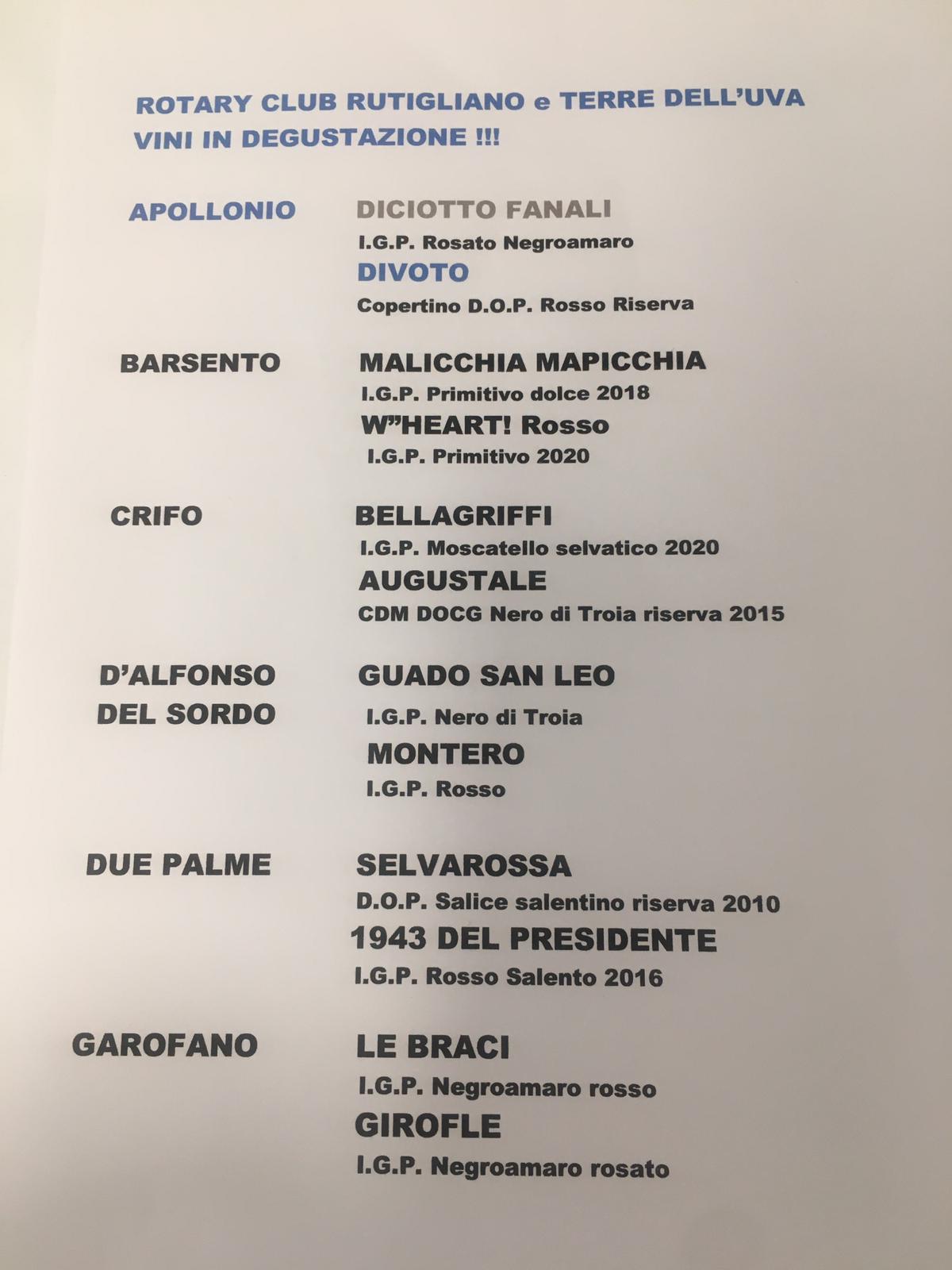 ROTARY CLUB RUTIGLIANO e TERRE DELL'UVA
VINI IN DEGUSTAZIONE !!!

APOLLONIO

DICIOTTO FANALI
I.G.P. Rosato Negroamaro
DIVOTO
Copertino D.O.P. Rosso Riserva

BARSENTO

MALICCHIA MAPICCHIA
I.G.P. Primitivo dolce 2018
W"HEART! Rosso
I.G.P. Primitivo 2020

CRIFO

BELLAGRIFFI
I.G.P. Moscatello selvatico 2020
AUGUSTALE
CDM DOCG Nero di Troia riserva 2015

D'ALFONSO DEL SORDO

GUADO SAN LEO
I.G.P. Nero di Troia
MONTERO
I.G.P. Rosso

DUE PALME

SELVAROSSA
D.O.P. Salice salentino riserva 2010
1943 DEL PRESIDENTE
I.G.P. Rosso Salento 2016

GAROFANO

LE BRACI
I.G.P. Negroamaro rosso
GIROFLE
I.G.P. Negroamaro rosato